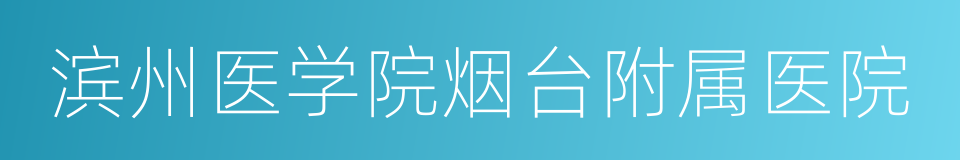 滨州医学院烟台附属医院